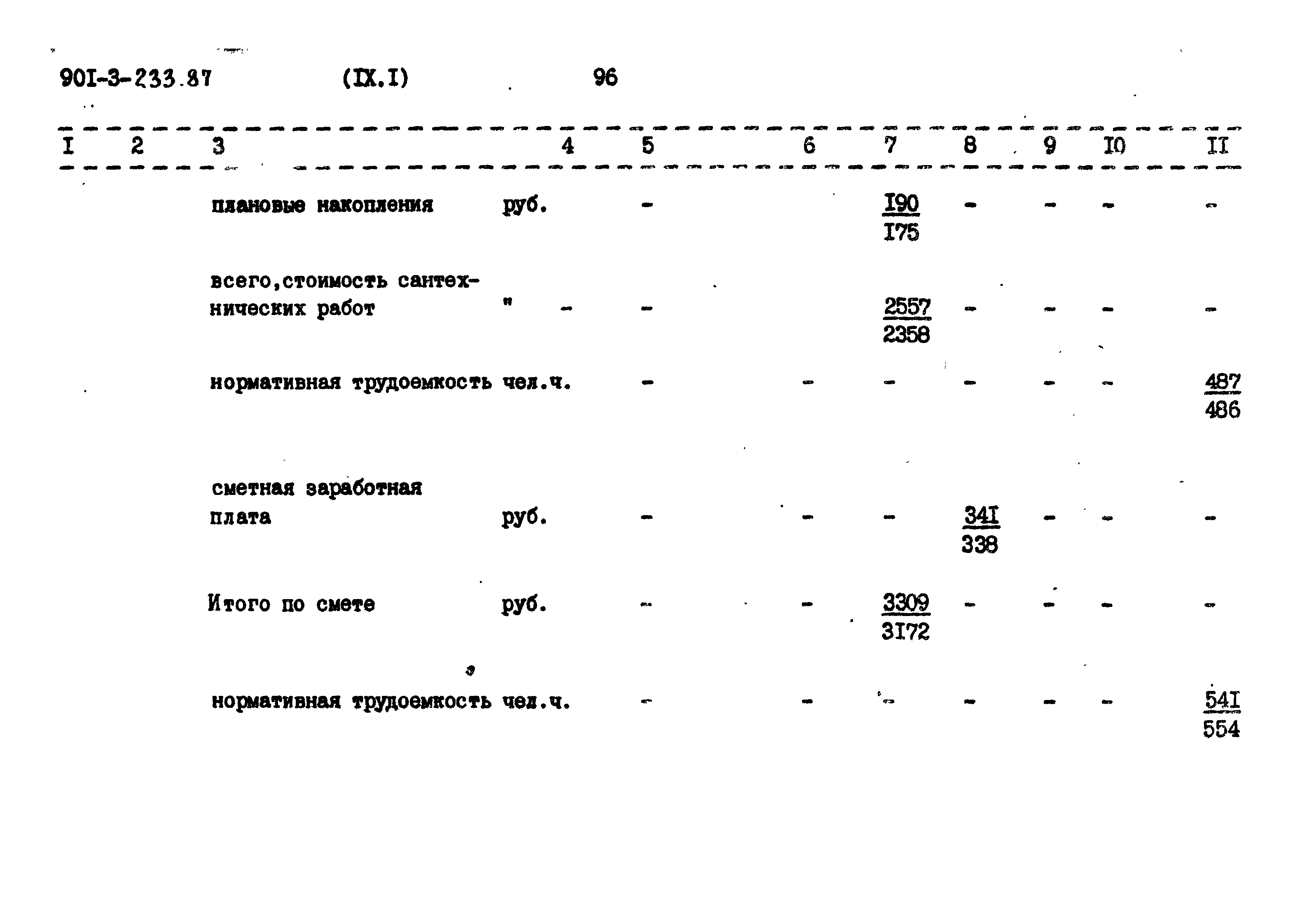 901-3-233.87 (IX.I) 96

| I | 2 | 3 | 4 | 5 | 6 | 7 | 8 | 9 | I0 | II |
|---|---|---|---|---|---|---|---|---|---|---|
| | | плановые накопления | руб. | - | | $\frac{I90}{I75}$ | - | - | - | - |
| | | всего,стоимость сантехнических работ | " - | - | | $\frac{2557}{2358}$ | - | - | - | - |
| | | нормативная трудоемкость | чел.ч. | - | - | - | - | - | - | $\frac{487}{486}$ |
| | | сметная заработная плата | руб. | - | - | - | $\frac{34I}{338}$ | - | - | - |
| | | Итого по смете | руб. | - | - | $\frac{3309}{3I72}$ | - | - | - | - |
| | | нормативная трудоемкость | чел.ч. | - | - | - | - | - | - | $\frac{54I}{554}$ |